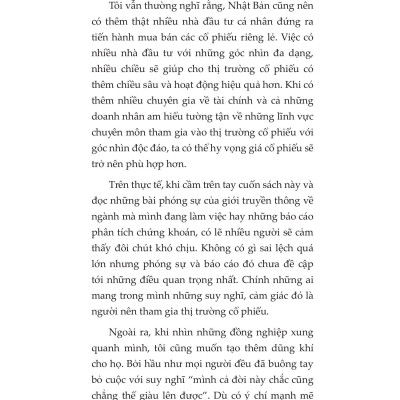 Tôi vẫn thường nghĩ rằng, Nhật Bản cũng nên có thêm thật nhiều nhà đầu tư cá nhân đứng ra tiến hành mua bán các cổ phiếu riêng lẻ. Việc có nhiều nhà đầu tư với những góc nhìn đa dạng, nhiều chiều sẽ giúp cho thị trường cổ phiếu có thêm chiều sâu và hoạt động hiệu quả hơn. Khi có thêm nhiều chuyên gia về tài chính và cả những doanh nhân am hiểu tường tận về những lĩnh vực chuyên môn tham gia vào thị trường cổ phiếu với góc nhìn độc đáo, ta có thể hy vọng giá cổ phiếu sẽ trở nên phù hợp hơn.

Trên thực tế, khi cầm trên tay cuốn sách này và đọc những bài phóng sự của giới truyền thông về ngành mà mình đang làm việc hay những báo cáo phân tích chứng khoán, có lẽ nhiều người sẽ cảm thấy đôi chút khó chịu. Không có gì sai lệch quá lớn nhưng phóng sự và báo cáo đó chưa đề cập tới những điều quan trọng nhất. Chính những ai mang trong mình những suy nghĩ, cảm giác đó là người nên tham gia thị trường cổ phiếu.

Ngoài ra, khi nhìn những đồng nghiệp xung quanh mình, tôi cũng muốn tạo thêm dũng khí cho họ. Bởi hầu như mọi người đều đã buông tay bỏ cuộc với suy nghĩ "mình cả đời này chắc cũng chẳng thể giàu lên được". Dù có ý chí mạnh mẽ